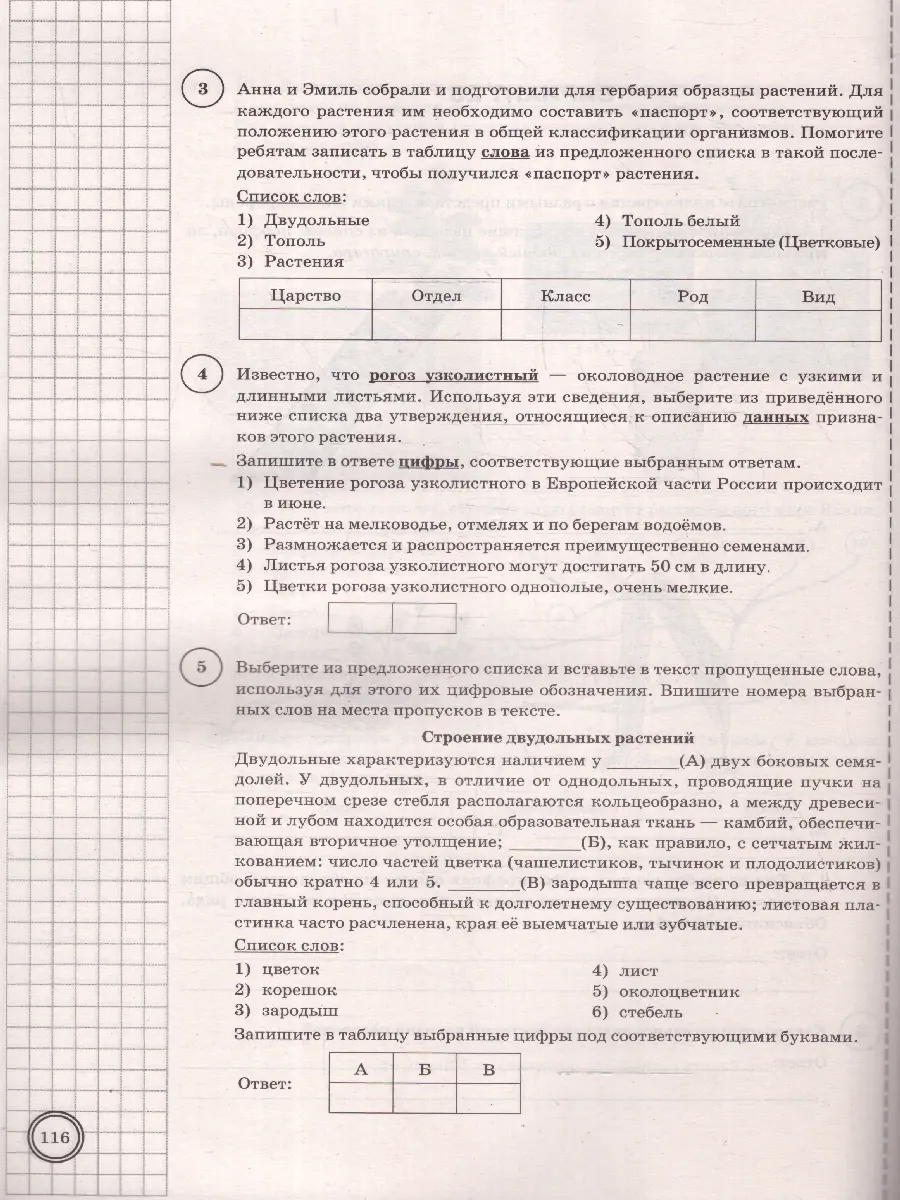 3 Анна и Эмиль собрали и подготовили для гербария образцы растений. Для каждого растения им необходимо составить «паспорт», соответствующий положению этого растения в общей классификации организмов. Помогите ребятам записать в таблицу слова из предложенного списка в такой последовательности, чтобы получился «паспорт» растения.

Список слов:
1) Двудольные
2) Тополь
3) Растения
4) Тополь белый
5) Покрытосеменные (Цветковые)

| Царство | Отдел | Класс | Род | Вид |
|---|---|---|---|---|
| | | | | |

4 Известно, что рогоз узколистный — околоводное растение с узкими и длинными листьями. Используя эти сведения, выберите из приведённого ниже списка два утверждения, относящиеся к описанию данных признаков этого растения.

Запишите в ответе цифры, соответствующие выбранным ответам.
1) Цветение рогоза узколистного в Европейской части России происходит в июне.
2) Растёт на мелководье, отмелях и по берегам водоёмов.
3) Размножается и распространяется преимущественно семенами.
4) Листья рогоза узколистного могут достигать 50 см в длину.
5) Цветки рогоза узколистного однополые, очень мелкие.

Ответ:

5 Выберите из предложенного списка и вставьте в текст пропущенные слова, используя для этого их цифровые обозначения. Впишите номера выбранных слов на места пропусков в тексте.

Строение двудольных растений
Двудольные характеризуются наличием у ________(А) двух боковых семядолей. У двудольных, в отличие от однодольных, проводящие пучки на поперечном срезе стебля располагаются кольцеобразно, а между древесиной и лубом находится особая образовательная ткань — камбий, обеспечивающая вторичное утолщение; ________(Б), как правило, с сетчатым жилкованием: число частей цветка (чашелистиков, тычинок и плодолистиков) обычно кратно 4 или 5. ________(В) зародыша чаще всего превращается в главный корень, способный к долголетнему существованию; листовая пластинка часто расчленена, края её выемчатые или зубчатые.

Список слов:
1) цветок
2) корешок
3) зародыш
4) лист
5) околоцветник
6) стебель

Запишите в таблицу выбранные цифры под соответствующими буквами.

Ответ:
| А | Б | В |
|---|---|---|
| | | |

116